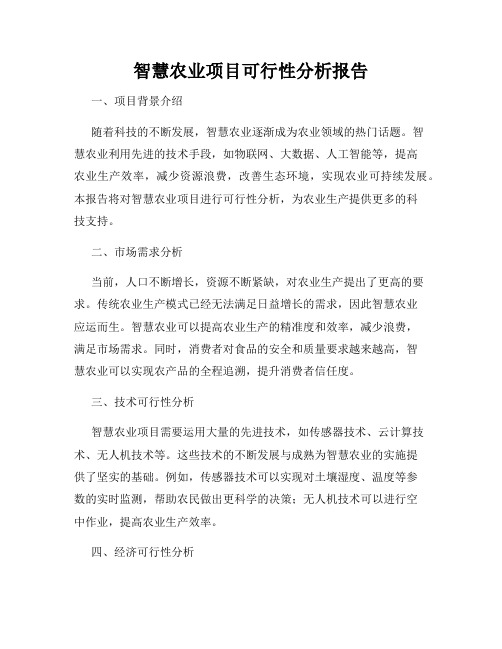 智慧农业项目可行性分析报告

一、项目背景介绍

随着科技的不断发展，智慧农业逐渐成为农业领域的热门话题。智慧农业利用先进的技术手段，如物联网、大数据、人工智能等，提高农业生产效率，减少资源浪费，改善生态环境，实现农业可持续发展。本报告将对智慧农业项目进行可行性分析，为农业生产提供更多的科技支持。

二、市场需求分析

当前，人口不断增长，资源不断紧缺，对农业生产提出了更高的要求。传统农业生产模式已经无法满足日益增长的需求，因此智慧农业应运而生。智慧农业可以提高农业生产的精准度和效率，减少浪费，满足市场需求。同时，消费者对食品的安全和质量要求越来越高，智慧农业可以实现农产品的全程追溯，提升消费者信任度。

三、技术可行性分析

智慧农业项目需要运用大量的先进技术，如传感器技术、云计算技术、无人机技术等。这些技术的不断发展与成熟为智慧农业的实施提供了坚实的基础。例如，传感器技术可以实现对土壤湿度、温度等参数的实时监测，帮助农民做出更科学的决策；无人机技术可以进行空中作业，提高农业生产效率。

四、经济可行性分析